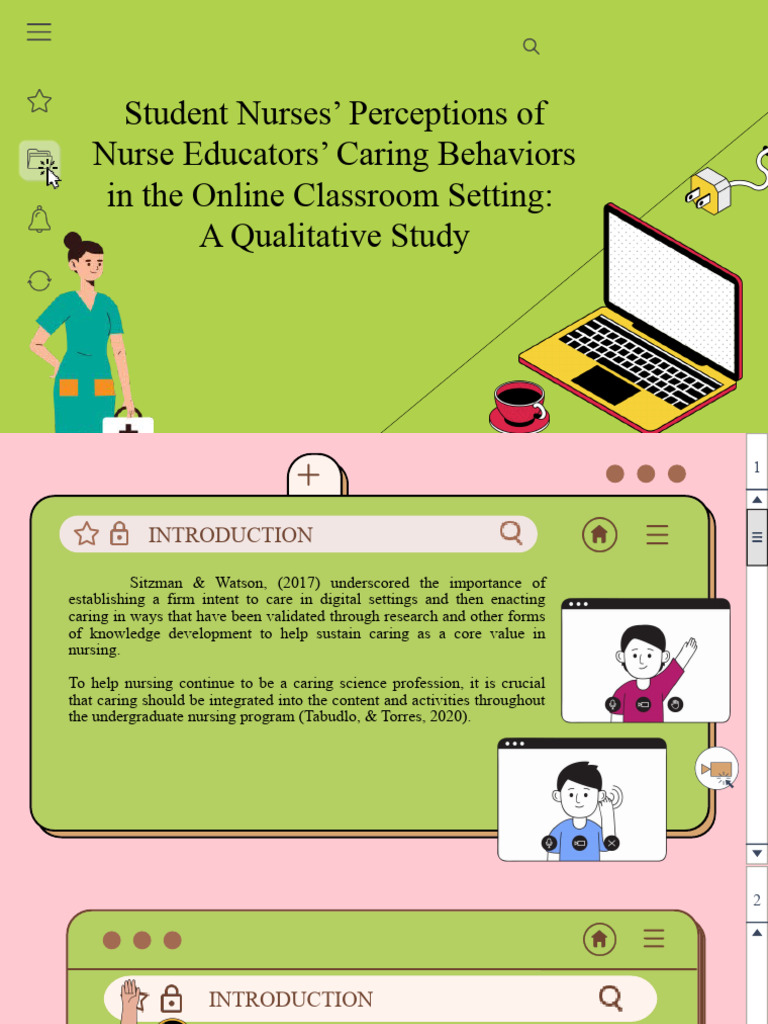 Student Nurses' Perceptions of Nurse Educators' Caring Behaviors in the Online Classroom Setting: A Qualitative Study

1

INTRODUCTION

Sitzman & Watson, (2017) underscored the importance of establishing a firm intent to care in digital settings and then enacting caring in ways that have been validated through research and other forms of knowledge development to help sustain caring as a core value in nursing.

To help nursing continue to be a caring science profession, it is crucial that caring should be integrated into the content and activities throughout the undergraduate nursing program (Tabudlo, & Torres, 2020).

2

INTRODUCTION